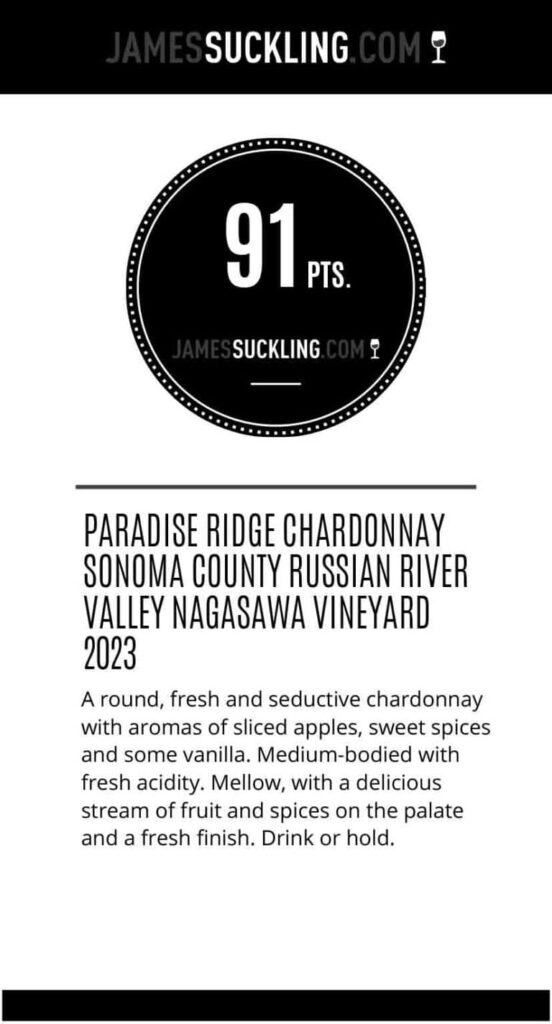 JAMESSUCKLING.COM

91 PTS.

JAMESSUCKLING.COM

PARADISE RIDGE CHARDONNAY SONOMA COUNTY RUSSIAN RIVER VALLEY NAGASAWA VINEYARD 2023

A round, fresh and seductive chardonnay with aromas of sliced apples, sweet spices and some vanilla. Medium-bodied with fresh acidity. Mellow, with a delicious stream of fruit and spices on the palate and a fresh finish. Drink or hold.